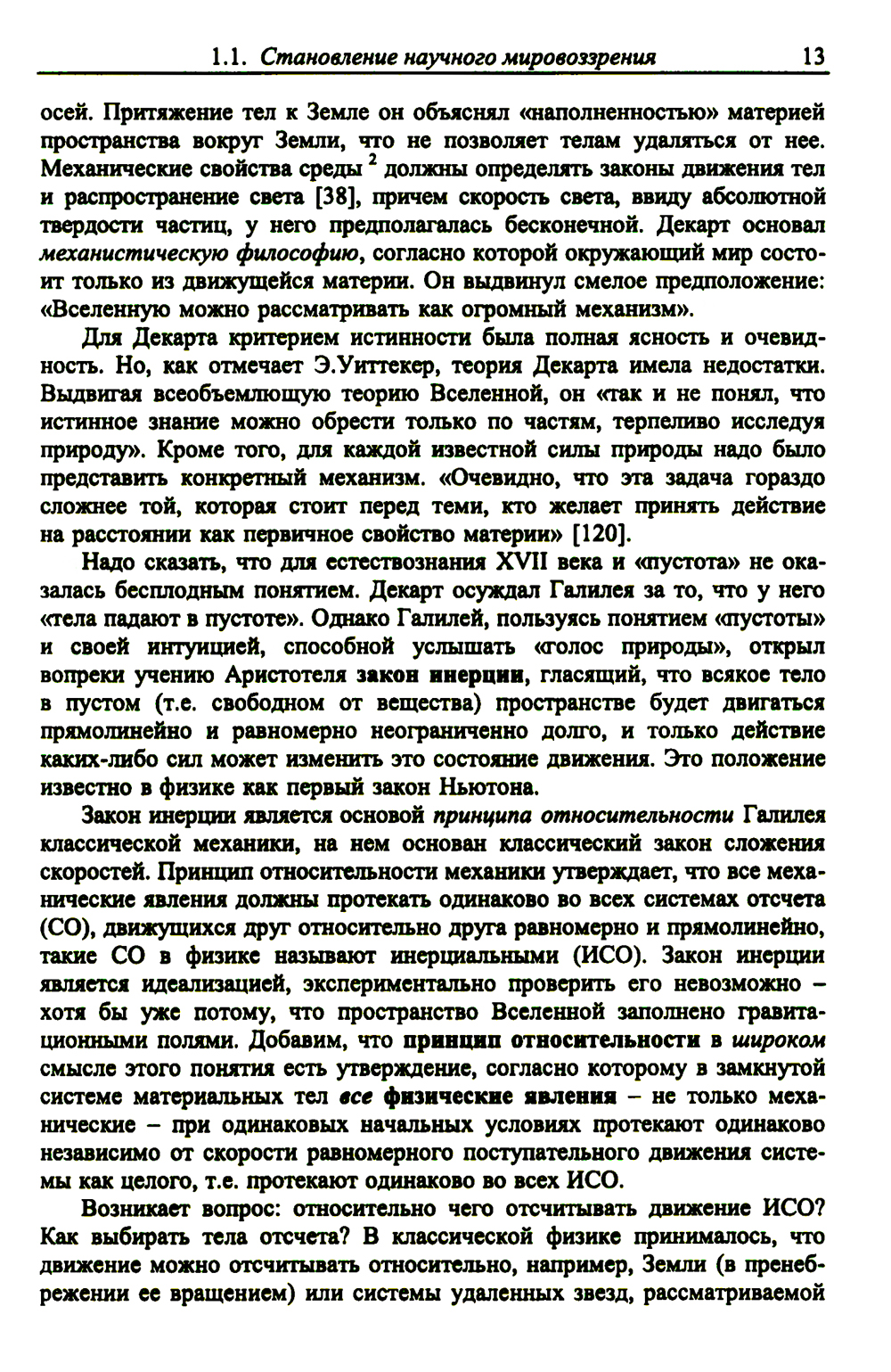 1.1. Становление научного мировоззрения 13

осей. Притяжение тел к Земле он объяснял «наполненностью» материей пространства вокруг Земли, что не позволяет телам удаляться от нее. Механические свойства среды $^2$ должны определять законы движения тел и распространение света [38], причем скорость света, ввиду абсолютной твердости частиц, у него предполагалась бесконечной. Декарт основал механистическую философию, согласно которой окружающий мир состоит только из движущейся материи. Он выдвинул смелое предположение: «Вселенную можно рассматривать как огромный механизм».

Для Декарта критерием истинности была полная ясность и очевидность. Но, как отмечает Э.Уиттекер, теория Декарта имела недостатки. Выдвигая всеобъемлющую теорию Вселенной, он «так и не понял, что истинное знание можно обрести только по частям, терпеливо исследуя природу». Кроме того, для каждой известной силы природы надо было представить конкретный механизм. «Очевидно, что эта задача гораздо сложнее той, которая стоит перед теми, кто желает принять действие на расстоянии как первичное свойство материи» [120].

Надо сказать, что для естествознания XVII века и «пустота» не оказалась бесплодным понятием. Декарт осуждал Галилея за то, что у него «тела падают в пустоте». Однако Галилей, пользуясь понятием «пустоты» и своей интуицией, способной услышать «голос природы», открыл вопреки учению Аристотеля закон инерции, гласящий, что всякое тело в пустом (т.е. свободном от вещества) пространстве будет двигаться прямолинейно и равномерно неограниченно долго, и только действие каких-либо сил может изменить это состояние движения. Это положение известно в физике как первый закон Ньютона.

Закон инерции является основой принципа относительности Галилея классической механики, на нем основан классический закон сложения скоростей. Принцип относительности механики утверждает, что все механические явления должны протекать одинаково во всех системах отсчета (СО), движущихся друг относительно друга равномерно и прямолинейно, такие СО в физике называют инерциальными (ИСО). Закон инерции является идеализацией, экспериментально проверить его невозможно – хотя бы уже потому, что пространство Вселенной заполнено гравитационными полями. Добавим, что принцип относительности в широком смысле этого понятия есть утверждение, согласно которому в замкнутой системе материальных тел все физические явления – не только механические – при одинаковых начальных условиях протекают одинаково независимо от скорости равномерного поступательного движения системы как целого, т.е. протекают одинаково во всех ИСО.

Возникает вопрос: относительно чего отсчитывать движение ИСО? Как выбирать тела отсчета? В классической физике принималось, что движение можно отсчитывать относительно, например, Земли (в пренебрежении ее вращением) или системы удаленных звезд, рассматриваемой